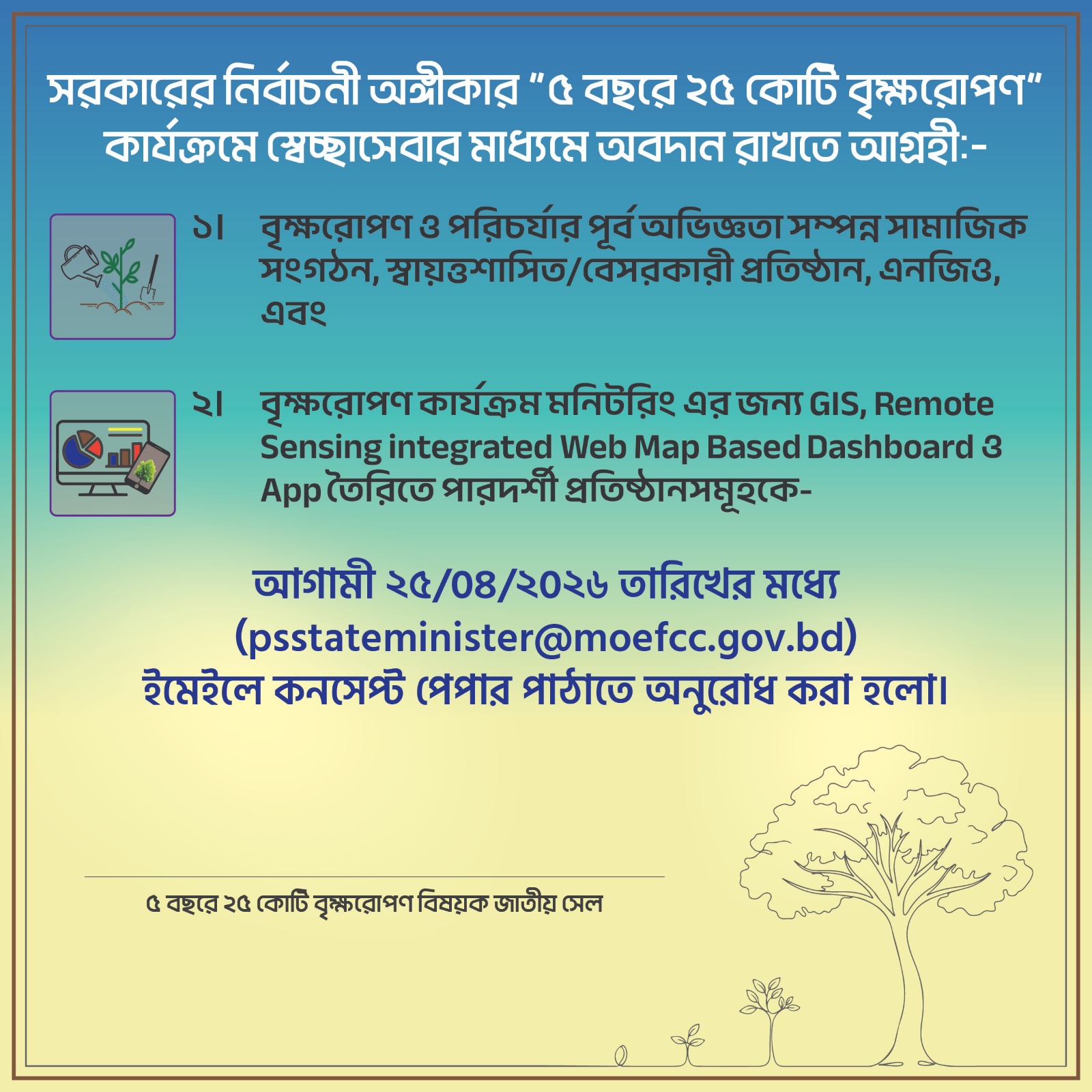 সরকারের নির্বাচনী অঙ্গীকার "৫ বছরে ২৫ কোটি বৃক্ষরোপণ" কার্যক্রমে স্বেচ্ছাসেবার মাধ্যমে অবদান রাখতে আগ্রহী:-

১। বৃক্ষরোপণ ও পরিচর্যার পূর্ব অভিজ্ঞতা সম্পন্ন সামাজিক সংগঠন, স্বায়ত্তশাসিত/বেসরকারী প্রতিষ্ঠান, এনজিও, এবং

২। বৃক্ষরোপণ কার্যক্রম মনিটরিং এর জন্য GIS, Remote Sensing integrated Web Map Based Dashboard ও App তৈরিতে পারদর্শী প্রতিষ্ঠানসমূহকে-

আগামী ২৫/০৪/২০২৬ তারিখের মধ্যে (psstateminister@moefcc.gov.bd) ইমেইলে কনসেপ্ট পেপার পাঠাতে অনুরোধ করা হলো।

৫ বছরে ২৫ কোটি বৃক্ষরোপণ বিষয়ক জাতীয় সেল